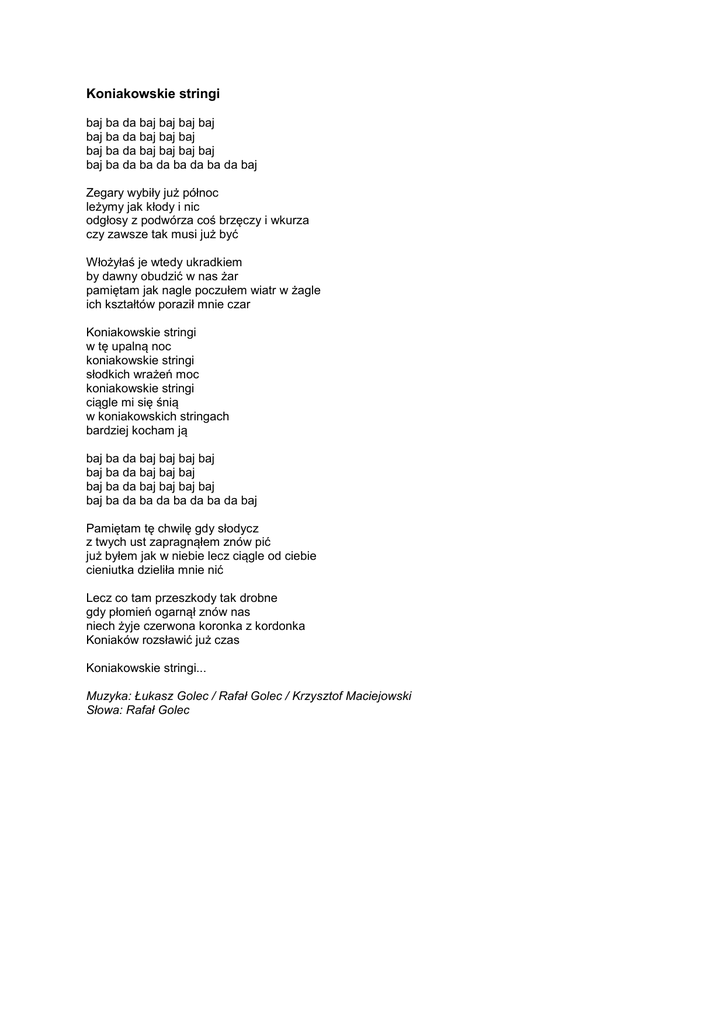 Koniakowskie stringi

baj ba da baj baj baj baj
baj ba da baj baj baj
baj ba da baj baj baj baj
baj ba da ba da ba da ba da baj

Zegary wybiły już północ
leżymy jak kłody i nic
odgłosy z podwórza coś brzęczy i wkurza
czy zawsze tak musi już być

Włożyłaś je wtedy ukradkiem
by dawny obudzić w nas żar
pamiętam jak nagle poczułem wiatr w żagle
ich kształtów poraził mnie czar

Koniakowskie stringi
w tę upalną noc
koniakowskie stringi
słodkich wrażeń moc
koniakowskie stringi
ciągle mi się śnią
w koniakowskich stringach
bardziej kocham ją

baj ba da baj baj baj baj
baj ba da baj baj baj
baj ba da baj baj baj baj
baj ba da ba da ba da ba da baj

Pamiętam tę chwilę gdy słodycz
z twych ust zapragnąłem znów pić
już byłem jak w niebie lecz ciągle od ciebie
cieniutka dzieliła mnie nić

Lecz co tam przeszkody tak drobne
gdy płomień ogarnął znów nas
niech żyje czerwona koronka z kordonka
Koniaków rozsławić już czas

Koniakowskie stringi...

Muzyka: Łukasz Golec / Rafał Golec / Krzysztof Maciejowski
Słowa: Rafał Golec